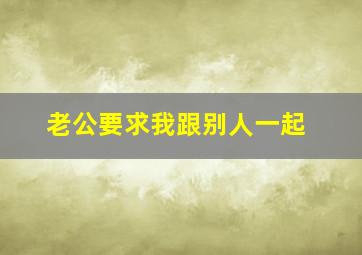 老公要求我跟别人一起